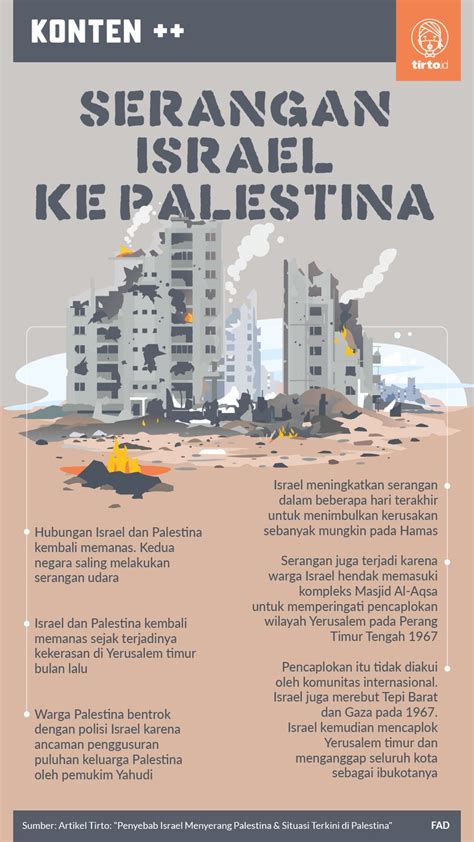 KONTEN ++

tirto.id

SERANGAN ISRAEL KE PALESTINA

Hubungan Israel dan Palestina kembali memanas. Kedua negara saling melakukan serangan udara

Israel dan Palestina kembali memanas sejak terjadinya kekerasan di Yerusalem timur bulan lalu

Warga Palestina bentrok dengan polisi Israel karena ancaman penggusuran puluhan keluarga Palestina oleh pemukim Yahudi

Israel meningkatkan serangan dalam beberapa hari terakhir untuk menimbulkan kerusakan sebanyak mungkin pada Hamas

Serangan juga terjadi karena warga Israel hendak memasuki kompleks Masjid Al-Aqsa untuk memperingati pencaplokan wilayah Yerusalem pada Perang Timur Tengah 1967

Pencaplokan itu tidak diakui oleh komunitas internasional. Israel juga merebut Tepi Barat dan Gaza pada 1967. Israel kemudian mencaplok Yerusalem timur dan menganggap seluruh kota sebagai ibukotanya

Sumber: Artikel Tirto: "Penyebab Israel Menyerang Palestina & Situasi Terkini di Palestina"

FAD